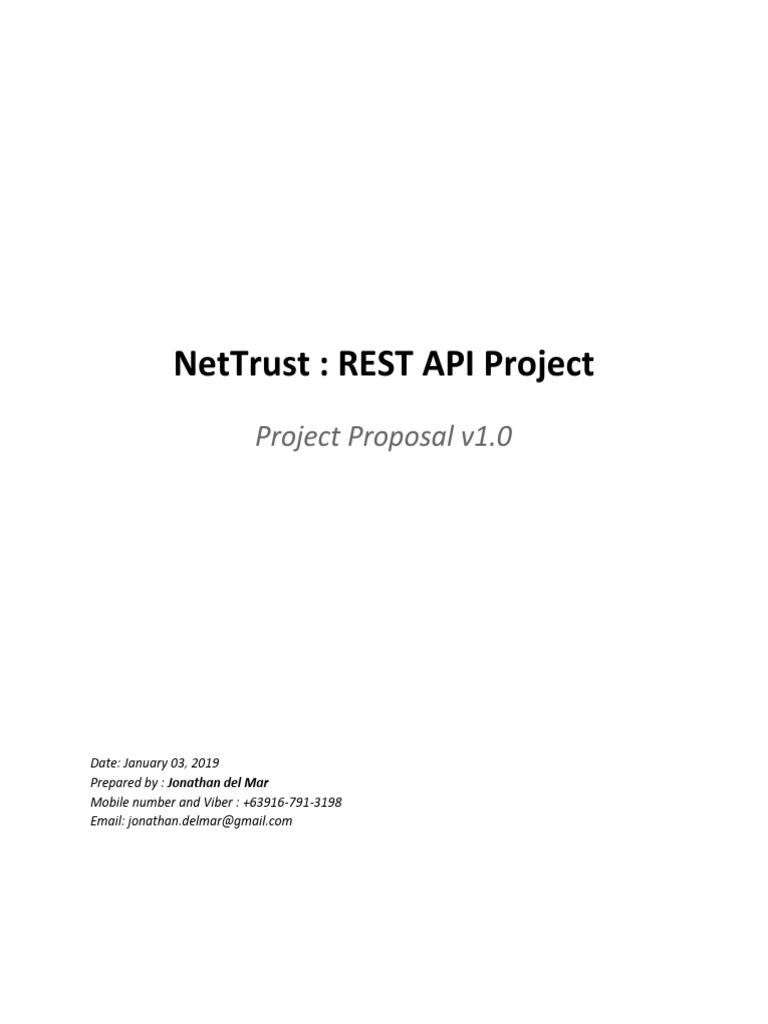 NetTrust : REST API Project

Project Proposal v1.0

Date: January 03, 2019
Prepared by : Jonathan del Mar
Mobile number and Viber : +63916-791-3198
Email: jonathan.delmar@gmail.com